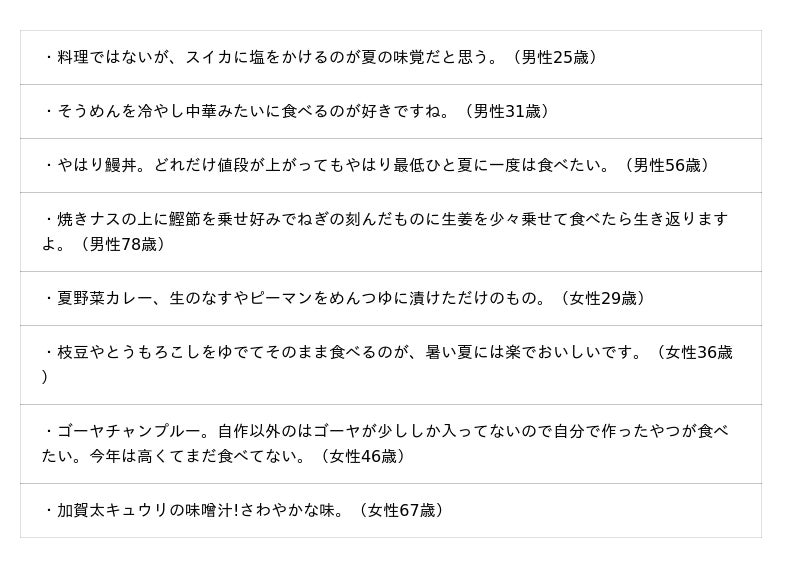 ・料理ではないが、スイカに塩をかけるのが夏の味覚だと思う。（男性25歳）

・そうめんを冷やし中華みたいに食べるのが好きですね。（男性31歳）

・やはり鰻丼。どれだけ値段が上がってもやはり最低ひと夏に一度は食べたい。（男性56歳）

・焼きナスの上に鰹節を乗せ好みでねぎの刻んだものに生姜を少々乗せて食べたら生き返りますよ。（男性78歳）

・夏野菜カレー、生のなすやピーマンをめんつゆに漬けただけのもの。（女性29歳）

・枝豆やとうもろこしをゆでてそのまま食べるのが、暑い夏には楽でおいしいです。（女性36歳）

・ゴーヤチャンプルー。自作以外のはゴーヤが少ししか入ってないので自分で作ったやつが食べたい。今年は高くてまだ食べてない。（女性46歳）

・加賀太キュウリの味噌汁!さわやかな味。（女性67歳）